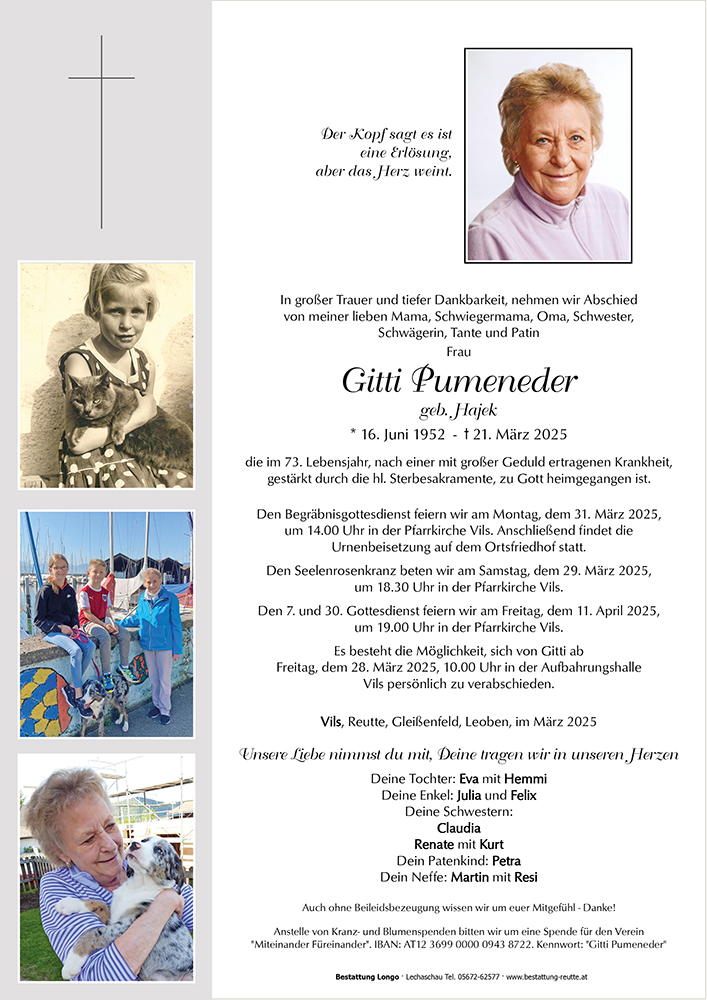 Der Kopf sagt es ist eine Erlösung, aber das Herz weint.

In großer Trauer und tiefer Dankbarkeit, nehmen wir Abschied von meiner lieben Mama, Schwiegermama, Oma, Schwester, Schwägerin, Tante und Patin

Frau

Gitti Pumeneder

geb. Hajek

* 16. Juni 1952 - † 21. März 2025

die im 73. Lebensjahr, nach einer mit großer Geduld ertragenen Krankheit, gestärkt durch die hl. Sterbesakramente, zu Gott heimgegangen ist.

Den Begräbnisgottesdienst feiern wir am Montag, dem 31. März 2025, um 14.00 Uhr in der Pfarrkirche Vils. Anschließend findet die Urnenbeisetzung auf dem Ortsfriedhof statt.

Den Seelenrosenkranz beten wir am Samstag, dem 29. März 2025, um 18.30 Uhr in der Pfarrkirche Vils.

Den 7. und 30. Gottesdienst feiern wir am Freitag, dem 11. April 2025, um 19.00 Uhr in der Pfarrkirche Vils.

Es besteht die Möglichkeit, sich von Gitti ab Freitag, dem 28. März 2025, 10.00 Uhr in der Aufbahrungshalle Vils persönlich zu verabschieden.

Vils, Reutte, Gleißenfeld, Leoben, im März 2025

Unsere Liebe nimmst du mit, Deine tragen wir in unseren Herzen

Deine Tochter: Eva mit Hemmi
Deine Enkel: Julia und Felix
Deine Schwestern:
Claudia
Renate mit Kurt
Dein Patenkind: Petra
Dein Neffe: Martin mit Resi

Auch ohne Beileidsbezeugung wissen wir um euer Mitgefühl - Danke!

Anstelle von Kranz- und Blumenspenden bitten wir um eine Spende für den Verein "Miteinander Füreinander". IBAN: AT12 3699 0000 0943 8722. Kennwort: "Gitti Pumeneder"

Bestattung Longo · Lechaschau Tel. 05672-62577 · www.bestattung-reutte.at